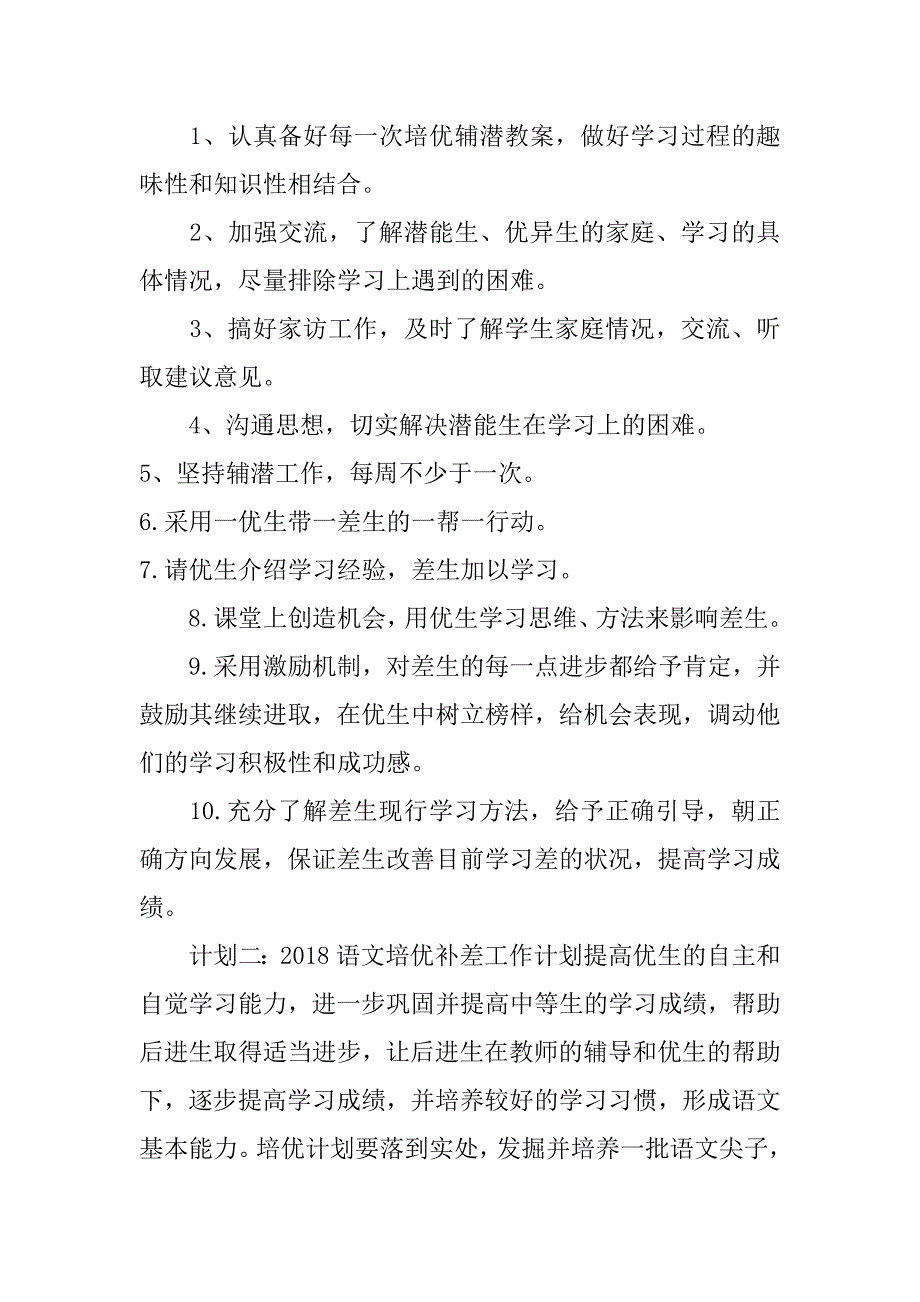 1、认真备好每一次培优辅潜教案，做好学习过程的趣味性和知识性相结合。

2、加强交流，了解潜能生、优异生的家庭、学习的具体情况，尽量排除学习上遇到的困难。

3、搞好家访工作，及时了解学生家庭情况，交流、听取建议意见。

4、沟通思想，切实解决潜能生在学习上的困难。

5、坚持辅潜工作，每周不少于一次。

6.采用一优生带一差生的一帮一行动。

7.请优生介绍学习经验，差生加以学习。

8.课堂上创造机会，用优生学习思维、方法来影响差生。

9.采用激励机制，对差生的每一点进步都给予肯定，并鼓励其继续进取，在优生中树立榜样，给机会表现，调动他们的学习积极性和成功感。

10.充分了解差生现行学习方法，给予正确引导，朝正确方向发展，保证差生改善目前学习差的状况，提高学习成绩。

计划二：2018语文培优补差工作计划提高优生的自主和自觉学习能力，进一步巩固并提高中等生的学习成绩，帮助后进生取得适当进步，让后进生在教师的辅导和优生的帮助下，逐步提高学习成绩，并培养较好的学习习惯，形成语文基本能力。培优计划要落到实处，发掘并培养一批语文尖子，